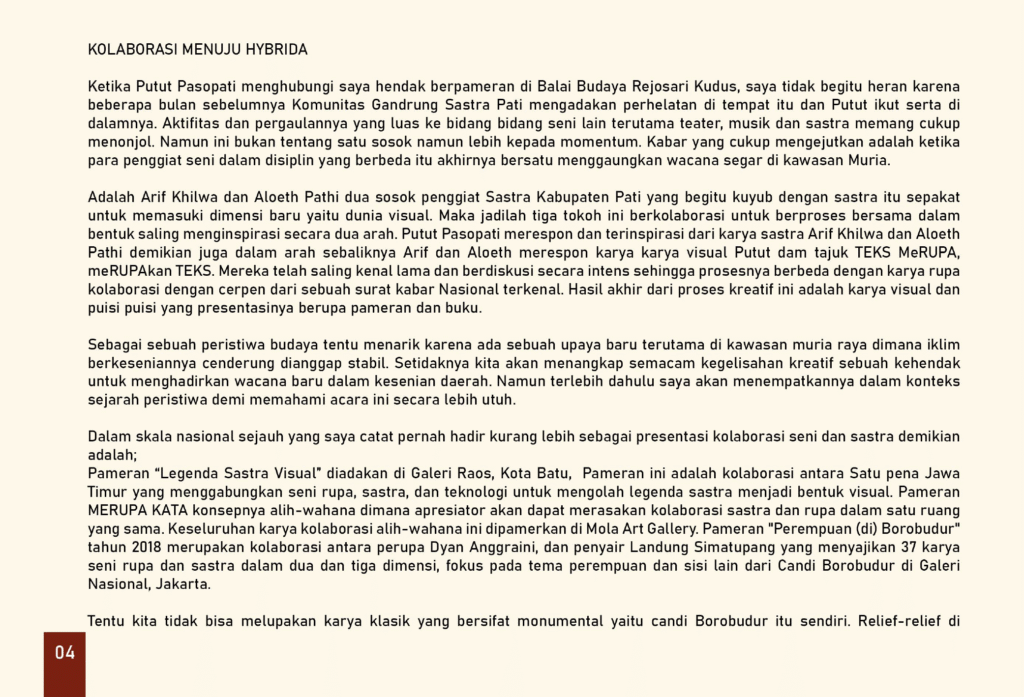 KOLABORASI MENUJU HYBRIDA

Ketika Putut Pasopati menghubungi saya hendak berpameran di Balai Budaya Rejosari Kudus, saya tidak begitu heran karena beberapa bulan sebelumnya Komunitas Gandrung Sastra Pati mengadakan perhelatan di tempat itu dan Putut ikut serta di dalamnya. Aktifitas dan pergaulannya yang luas ke bidang bidang seni lain terutama teater, musik dan sastra memang cukup menonjol. Namun ini bukan tentang satu sosok namun lebih kepada momentum. Kabar yang cukup mengejutkan adalah ketika para penggiat seni dalam disiplin yang berbeda itu akhirnya bersatu menggaungkan wacana segar di kawasan Muria.

Adalah Arif Khilwa dan Aloeth Pathi dua sosok penggiat Sastra Kabupaten Pati yang begitu kuyub dengan sastra itu sepakat untuk memasuki dimensi baru yaitu dunia visual. Maka jadilah tiga tokoh ini berkolaborasi untuk berproses bersama dalam bentuk saling menginspirasi secara dua arah. Putut Pasopati merespon dan terinspirasi dari karya sastra Arif Khilwa dan Aloeth Pathi demikian juga dalam arah sebaliknya Arif dan Aloeth merespon karya karya visual Putut dam tajuk TEKS MeRUPA, meRUPAkan TEKS. Mereka telah saling kenal lama dan berdiskusi secara intens sehingga prosesnya berbeda dengan karya rupa kolaborasi dengan cerpen dari sebuah surat kabar Nasional terkenal. Hasil akhir dari proses kreatif ini adalah karya visual dan puisi puisi yang presentasinya berupa pameran dan buku.

Sebagai sebuah peristiwa budaya tentu menarik karena ada sebuah upaya baru terutama di kawasan muria raya dimana iklim berkeseniannya cenderung dianggap stabil. Setidaknya kita akan menangkap semacam kegelisahan kreatif sebuah kehendak untuk menghadirkan wacana baru dalam kesenian daerah. Namun terlebih dahulu saya akan menempatkannya dalam konteks sejarah peristiwa demi memahami acara ini secara lebih utuh.

Dalam skala nasional sejauh yang saya catat pernah hadir kurang lebih sebagai presentasi kolaborasi seni dan sastra demikian adalah;
Pameran “Legenda Sastra Visual” diadakan di Galeri Raos, Kota Batu, Pameran ini adalah kolaborasi antara Satu pena Jawa Timur yang menggabungkan seni rupa, sastra, dan teknologi untuk mengolah legenda sastra menjadi bentuk visual. Pameran MERUPA KATA konsepnya alih-wahana dimana apresiator akan dapat merasakan kolaborasi sastra dan rupa dalam satu ruang yang sama. Keseluruhan karya kolaborasi alih-wahana ini dipamerkan di Mola Art Gallery. Pameran "Perempuan (di) Borobudur" tahun 2018 merupakan kolaborasi antara perupa Dyan Anggraini, dan penyair Landung Simatupang yang menyajikan 37 karya seni rupa dan sastra dalam dua dan tiga dimensi, fokus pada tema perempuan dan sisi lain dari Candi Borobudur di Galeri Nasional, Jakarta.

Tentu kita tidak bisa melupakan karya klasik yang bersifat monumental yaitu candi Borobudur itu sendiri. Relief-relief di

04